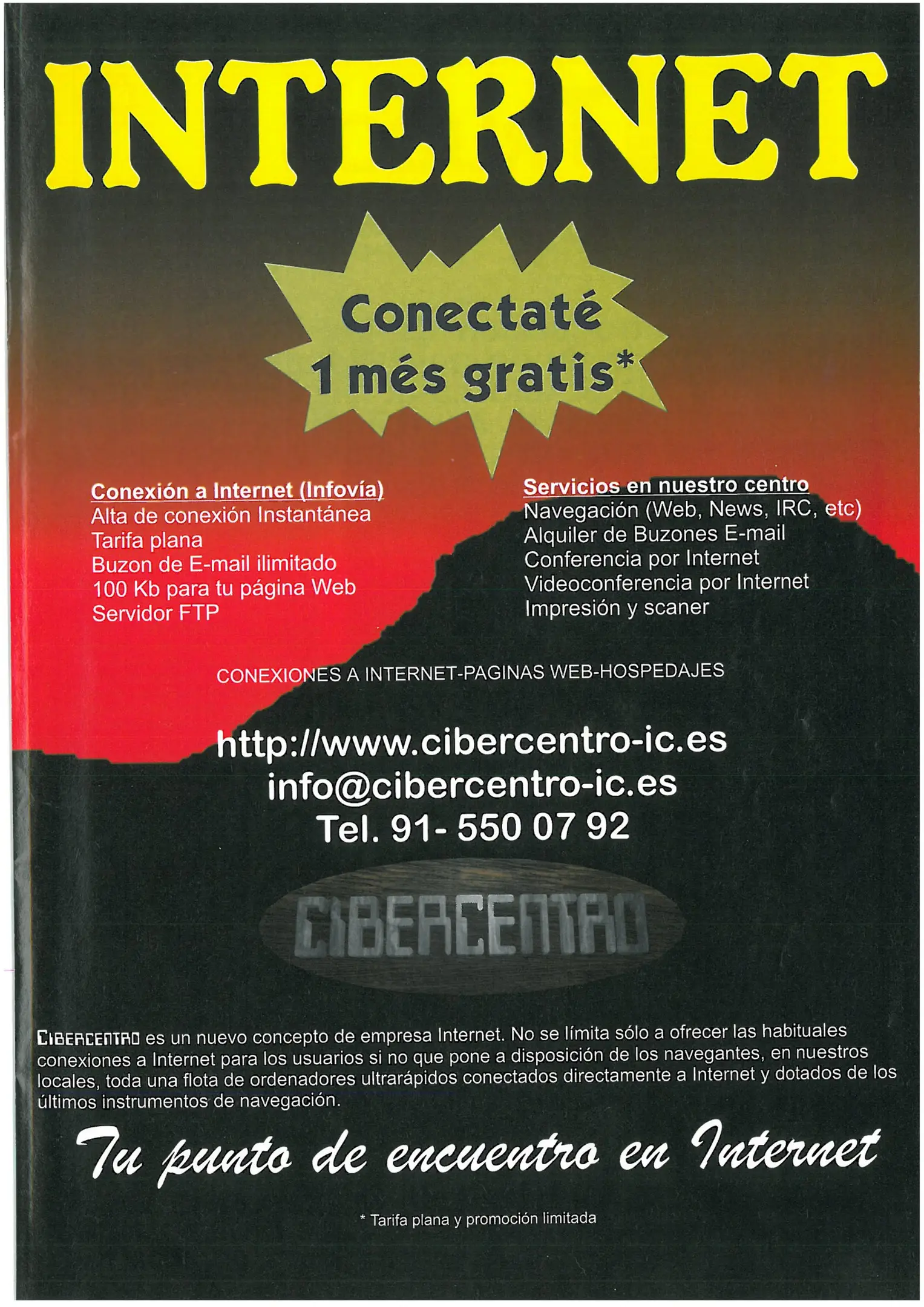 INTERNET

Conectaté
1 més gratis*

Conexión a Internet (Infovía)
Alta de conexión Instantánea
Tarifa plana
Buzon de E-mail ilimitado
100 Kb para tu página Web
Servidor FTP

Servicios en nuestro centro
Navegación (Web, News, IRC, etc)
Alquiler de Buzones E-mail
Conferencia por Internet
Videoconferencia por Internet
Impresión y scaner

CONEXIONES A INTERNET-PAGINAS WEB-HOSPEDAJES

http://www.cibercentro-ic.es
info@cibercentro-ic.es
Tel. 91- 550 07 92

CIBERCENTRO

CIBERCENTRO es un nuevo concepto de empresa Internet. No se límita sólo a ofrecer las habituales conexiones a Internet para los usuarios si no que pone a disposición de los navegantes, en nuestros locales, toda una flota de ordenadores ultrarápidos conectados directamente a Internet y dotados de los últimos instrumentos de navegación.

Tu punto de encuentro en Internet

* Tarifa plana y promoción limitada